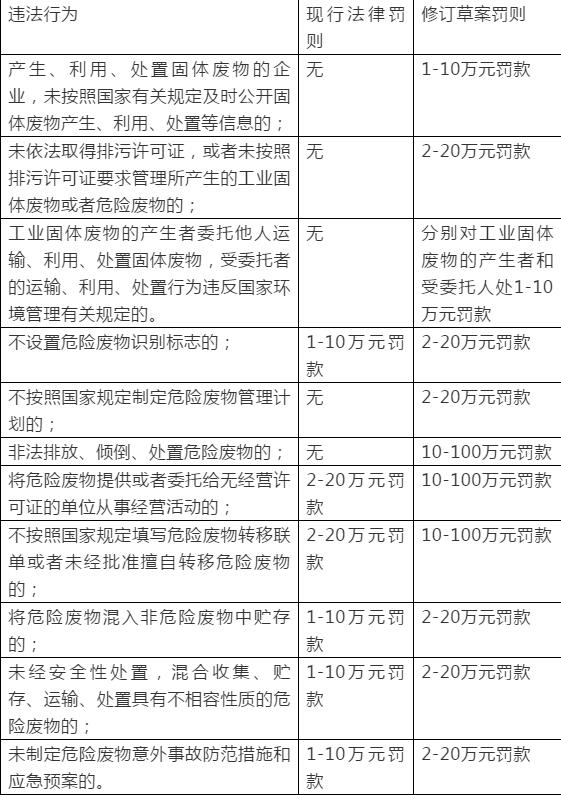 | 违法行为 | 现行法律罚则 | 修订草案罚则 |
|---|---|---|
| 产生、利用、处置固体废物的企业，未按照国家有关规定及时公开固体废物产生、利用、处置等信息的； | 无 | 1-10万元罚款 |
| 未依法取得排污许可证，或者未按照排污许可证要求管理所产生的工业固体废物或者危险废物的； | 无 | 2-20万元罚款 |
| 工业固体废物的产生者委托他人运输、利用、处置固体废物，受委托者的运输、利用、处置行为违反国家环境管理有关规定的。 | 无 | 分别对工业固体废物的产生者和受委托人处1-10万元罚款 |
| 不设置危险废物识别标志的； | 1-10万元罚款 | 2-20万元罚款 |
| 不按照国家规定制定危险废物管理计划的； | 无 | 2-20万元罚款 |
| 非法排放、倾倒、处置危险废物的； | 无 | 10-100万元罚款 |
| 将危险废物提供或者委托给无经营许可证的单位从事经营活动的； | 2-20万元罚款 | 10-100万元罚款 |
| 不按照国家规定填写危险废物转移联单或者未经批准擅自转移危险废物的； | 2-20万元罚款 | 10-100万元罚款 |
| 将危险废物混入非危险废物中贮存的； | 1-10万元罚款 | 2-20万元罚款 |
| 未经安全性处置，混合收集、贮存、运输、处置具有不相容性质的危险废物的； | 1-10万元罚款 | 2-20万元罚款 |
| 未制定危险废物意外事故防范措施和应急预案的。 | 1-10万元罚款 | 2-20万元罚款 |